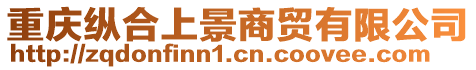 重庆纵合上景商贸有限公司
http://zqdonfinn1.cn.coovee.com